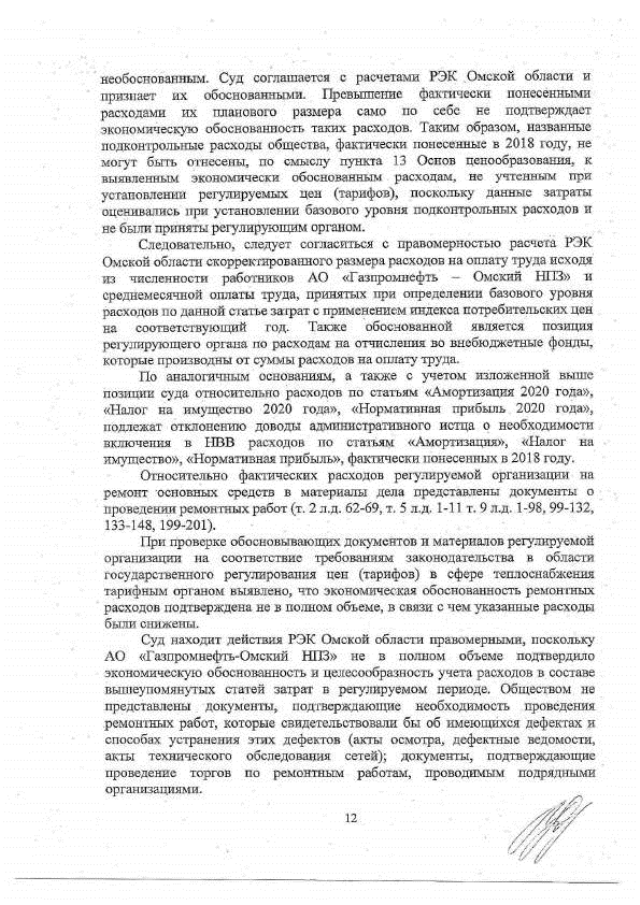 необоснованным. Суд соглашается с расчетами РЭК Омской области и признает их обоснованными. Превышение фактически понесенными расходами их планового размера само по себе не подтверждает экономическую обоснованность таких расходов. Таким образом, названные подконтрольные расходы общества, фактически понесенные в 2018 году, не могут быть отнесены, по смыслу пункта 13 Основ ценообразования, к выявленным экономически обоснованным расходам, не учтенным при установлении регулируемых цен (тарифов), поскольку данные затраты оценивались при установлении базового уровня подконтрольных расходов и не были приняты регулирующим органом.

Следовательно, следует согласиться с правомерностью расчета РЭК Омской области скорректированного размера расходов на оплату труда исходя из численности работников АО «Газпромнефть – Омский НПЗ» и среднемесячной оплаты труда, принятых при определении базового уровня расходов по данной статье затрат с применением индекса потребительских цен на соответствующий год. Также обоснованной является позиция регулирующего органа по расходам на отчисления во внебюджетные фонды, которые производны от суммы расходов на оплату труда.

По аналогичным основаниям, а также с учетом изложенной выше позиции суда относительно расходов по статьям «Амортизация 2020 года», «Налог на имущество 2020 года», «Нормативная прибыль 2020 года», подлежат отклонению доводы административного истца о необходимости включения в НВВ расходов по статьям «Амортизация», «Налог на имущество», «Нормативная прибыль», фактически понесенных в 2018 году.

Относительно фактических расходов регулируемой организации на ремонт основных средств в материалы дела представлены документы о проведении ремонтных работ (т. 2 л.д. 62-69, т. 5 л.д. 1-11 т. 9 л.д. 1-98, 99-132, 133-148, 199-201).

При проверке обосновывающих документов и материалов регулируемой организации на соответствие требованиям законодательства в области государственного регулирования цен (тарифов) в сфере теплоснабжения тарифным органом выявлено, что экономическая обоснованность ремонтных расходов подтверждена не в полном объеме, в связи с чем указанные расходы были снижены.

Суд находит действия РЭК Омской области правомерными, поскольку АО «Газпромнефть-Омский НПЗ» не в полном объеме подтвердило экономическую обоснованность и целесообразность учета расходов в составе вышеупомянутых статей затрат в регулируемом периоде. Обществом не представлены документы, подтверждающие необходимость проведения ремонтных работ, которые свидетельствовали бы об имеющихся дефектах и способах устранения этих дефектов (акты осмотра, дефектные ведомости, акты технического обследования сетей); документы, подтверждающие проведение торгов по ремонтным работам, проводимым подрядными организациями.

12